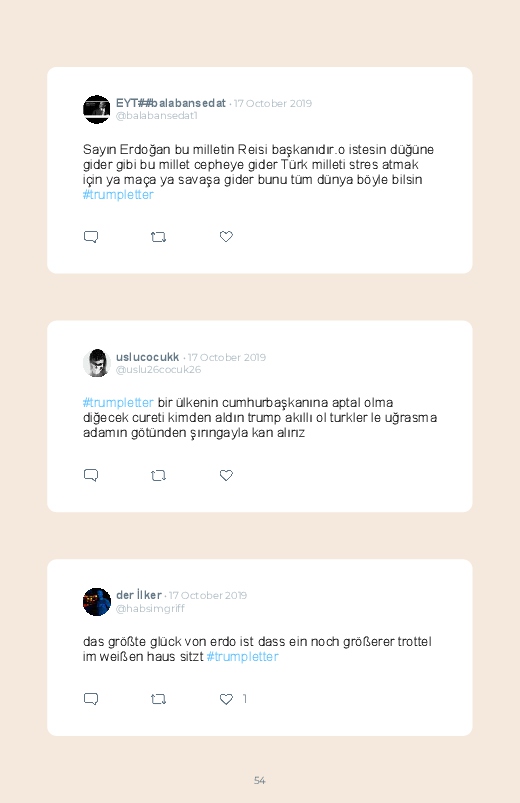 EYT##balabansedat · 17 October 2019
@balabansedat1

Sayın Erdoğan bu milletin Reisi başkanıdır.o istesin düğüne gider gibi bu millet cepheye gider Türk milleti stres atmak için ya maça ya savaşa gider bunu tüm dünya böyle bilsin #trumpletter

uslucocukk · 17 October 2019
@uslu26cocuk26

#trumpletter bir ülkenin cumhurbaşkanına aptal olma diğecek cureti kimden aldın trump akıllı ol turkler le uğrasma adamın götünden şırıngayla kan alırız

der İlker · 17 October 2019
@habsimgriff

das größte glück von erdo ist dass ein noch größerer trottel im weißen haus sitzt #trumpletter

1

54